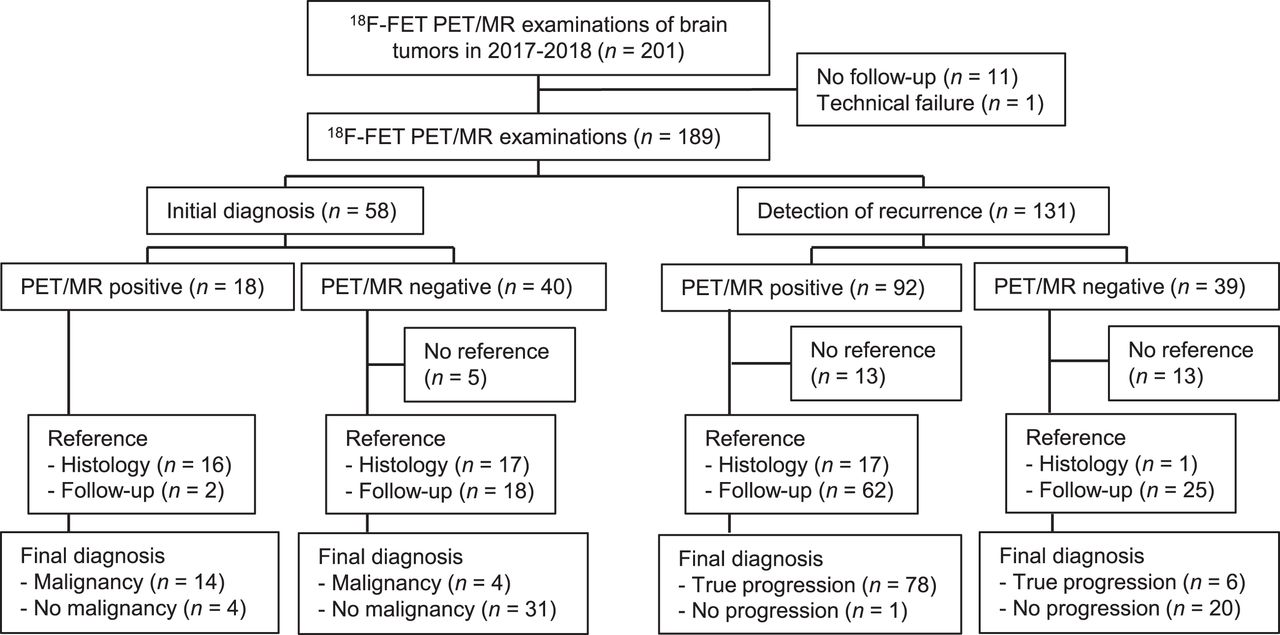 $^{18}$F-FET PET/MR examinations of brain tumors in 2017-2018 ($n$ = 201)

No follow-up ($n$ = 11)
Technical failure ($n$ = 1)

$^{18}$F-FET PET/MR examinations ($n$ = 189)

Initial diagnosis ($n$ = 58)

Detection of recurrence ($n$ = 131)

PET/MR positive ($n$ = 18)

PET/MR negative ($n$ = 40)

PET/MR positive ($n$ = 92)

PET/MR negative ($n$ = 39)

No reference ($n$ = 5)

No reference ($n$ = 13)

No reference ($n$ = 13)

Reference
- Histology ($n$ = 16)
- Follow-up ($n$ = 2)

Reference
- Histology ($n$ = 17)
- Follow-up ($n$ = 18)

Reference
- Histology ($n$ = 17)
- Follow-up ($n$ = 62)

Reference
- Histology ($n$ = 1)
- Follow-up ($n$ = 25)

Final diagnosis
- Malignancy ($n$ = 14)
- No malignancy ($n$ = 4)

Final diagnosis
- Malignancy ($n$ = 4)
- No malignancy ($n$ = 31)

Final diagnosis
- True progression ($n$ = 78)
- No progression ($n$ = 1)

Final diagnosis
- True progression ($n$ = 6)
- No progression ($n$ = 20)